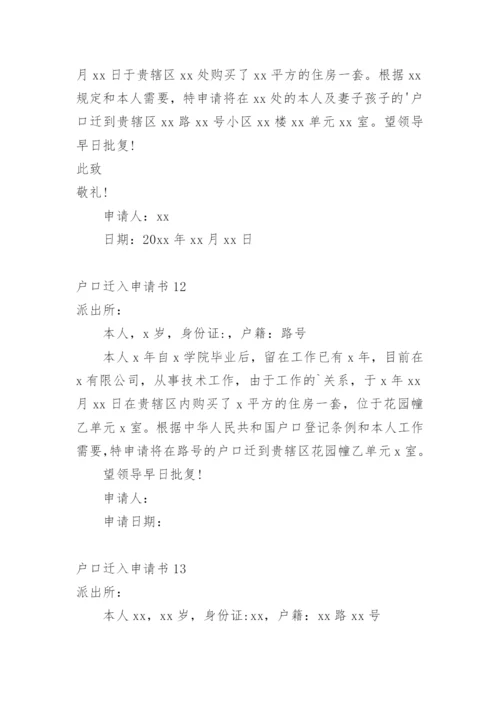 月 xx 日于贵辖区 xx 处购买了 xx 平方的住房一套。根据 xx 规定和本人需要，特申请将在 xx 处的本人及妻子孩子的'户口迁到贵辖区 xx 路 xx 号小区 xx 楼 xx 单元 xx 室。望领导早日批复!

此致

敬礼!

申请人：xx

日期：20xx 年 xx 月 xx 日

户口迁入申请书 12

派出所：

本人，x 岁，身份证：，户籍：路号

本人 x 年自 x 学院毕业后，留在工作已有 x 年，目前在 x 有限公司，从事技术工作，由于工作的`关系，于 x 年 xx 月 xx 日在贵辖区内购买了 x 平方的住房一套，位于花园幢乙单元 x 室。根据中华人民共和国户口登记条例和本人工作需要，特申请将在路号的户口迁到贵辖区花园幢乙单元 x 室。

望领导早日批复!

申请人：

申请日期：

户口迁入申请书 13

派出所：

本人 xx，xx 岁，身份证:xx，户籍：xx 路 xx 号